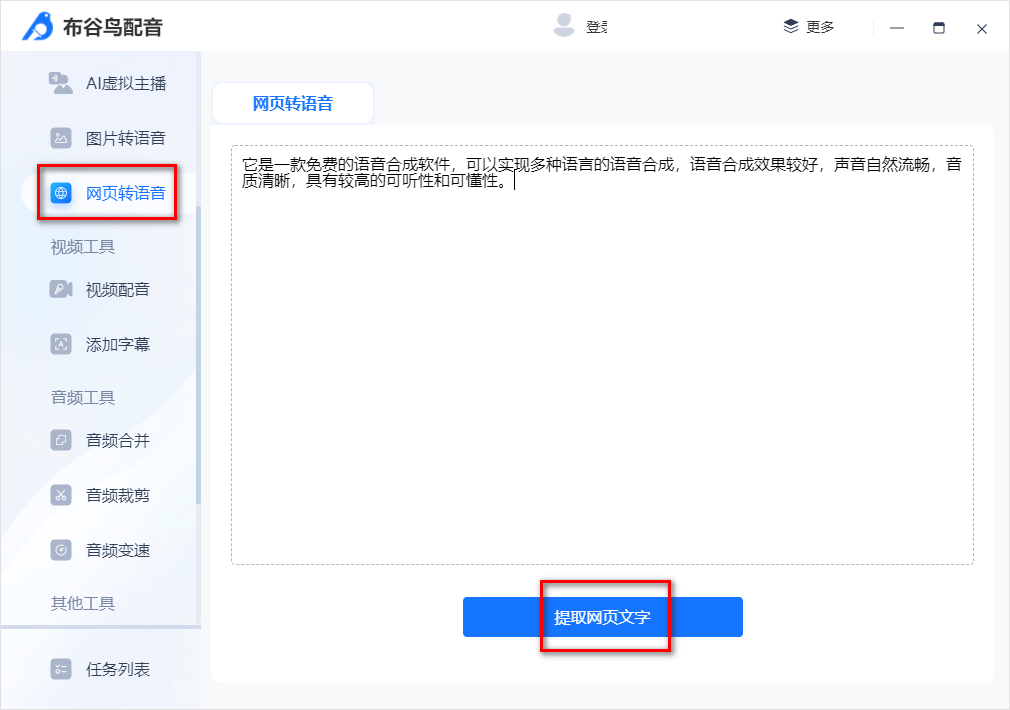 布谷鸟配音

登录

更多

AI虚拟主播

图片转语音

网页转语音

视频工具

视频配音

添加字幕

音频工具

音频合并

音频裁剪

音频变速

其他工具

任务列表

网页转语音

它是一款免费的语音合成软件，可以实现多种语言的语音合成，语音合成效果较好，声音自然流畅，音质清晰，具有较高的可听性和可懂性。

提取网页文字